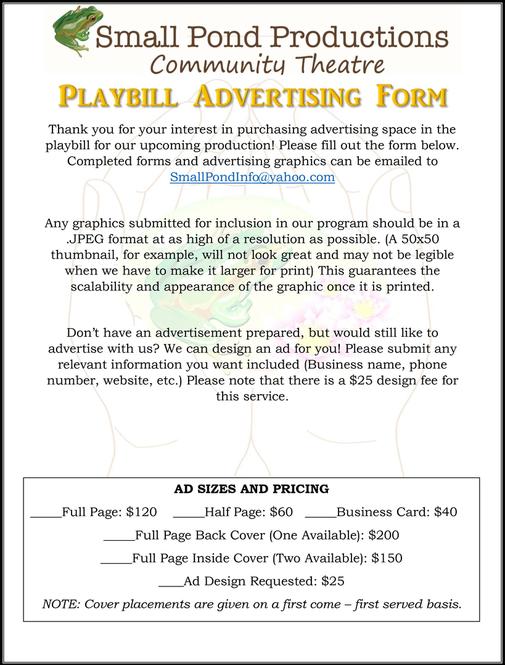 Small Pond Productions
Community Theatre
PLAYBILL ADVERTISING FORM

Thank you for your interest in purchasing advertising space in the playbill for our upcoming production! Please fill out the form below. Completed forms and advertising graphics can be emailed to SmallPondInfo@yahoo.com

Any graphics submitted for inclusion in our program should be in a .JPEG format at as high of a resolution as possible. (A 50x50 thumbnail, for example, will not look great and may not be legible when we have to make it larger for print) This guarantees the scalability and appearance of the graphic once it is printed.

Don't have an advertisement prepared, but would still like to advertise with us? We can design an ad for you! Please submit any relevant information you want included (Business name, phone number, website, etc.) Please note that there is a \$25 design fee for this service.

AD SIZES AND PRICING

_____Full Page: \$120 _____Half Page: \$60 _____Business Card: \$40

_____Full Page Back Cover (One Available): \$200

_____Full Page Inside Cover (Two Available): \$150

____Ad Design Requested: \$25

NOTE: Cover placements are given on a first come – first served basis.